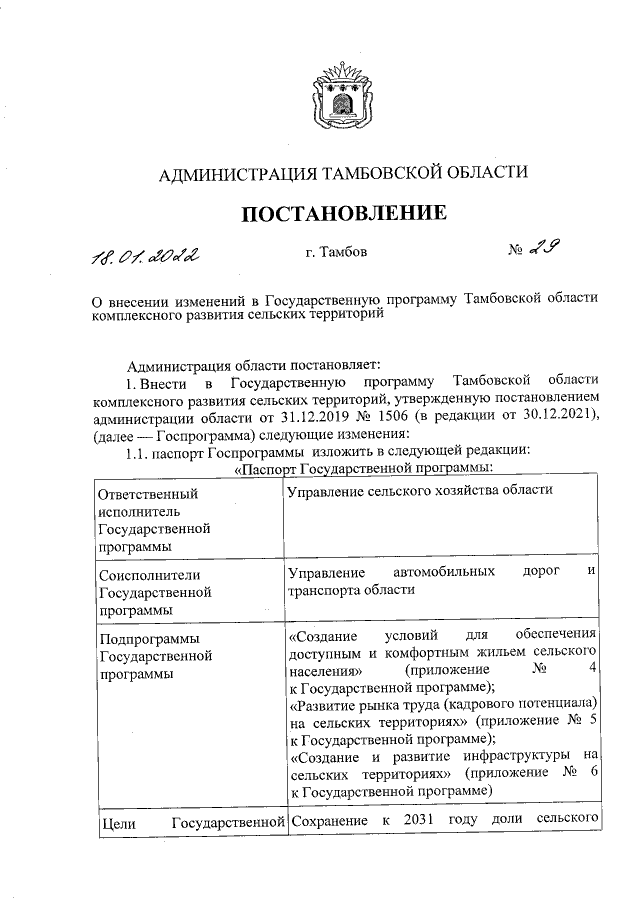 АДМИНИСТРАЦИЯ ТАМБОВСКОЙ ОБЛАСТИ

ПОСТАНОВЛЕНИЕ

18.01.2022 г. Тамбов № 29

О внесении изменений в Государственную программу Тамбовской области комплексного развития сельских территорий

Администрация области постановляет:

1. Внести в Государственную программу Тамбовской области комплексного развития сельских территорий, утвержденную постановлением администрации области от 31.12.2019 № 1506 (в редакции от 30.12.2021), (далее — Госпрограмма) следующие изменения:

1.1. паспорт Госпрограммы изложить в следующей редакции:

«Паспорт Государственной программы:

| | |
|---|---|
| Ответственный исполнитель Государственной программы | Управление сельского хозяйства области |
| Соисполнители Государственной программы | Управление автомобильных дорог и транспорта области |
| Подпрограммы Государственной программы | «Создание условий для обеспечения доступным и комфортным жильем сельского населения» (приложение № 4 к Государственной программе); «Развитие рынка труда (кадрового потенциала) на сельских территориях» (приложение № 5 к Государственной программе); «Создание и развитие инфраструктуры на сельских территориях» (приложение № 6 к Государственной программе) |
| Цели Государственной | Сохранение к 2031 году доли сельского |